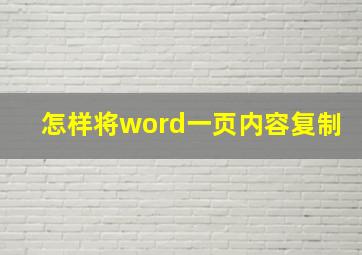 怎样将word一页内容复制